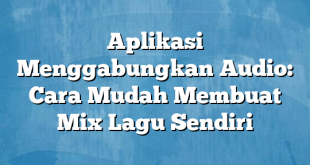 Aplikasi Menggabungkan Audio: Cara Mudah Membuat Mix Lagu Sendiri